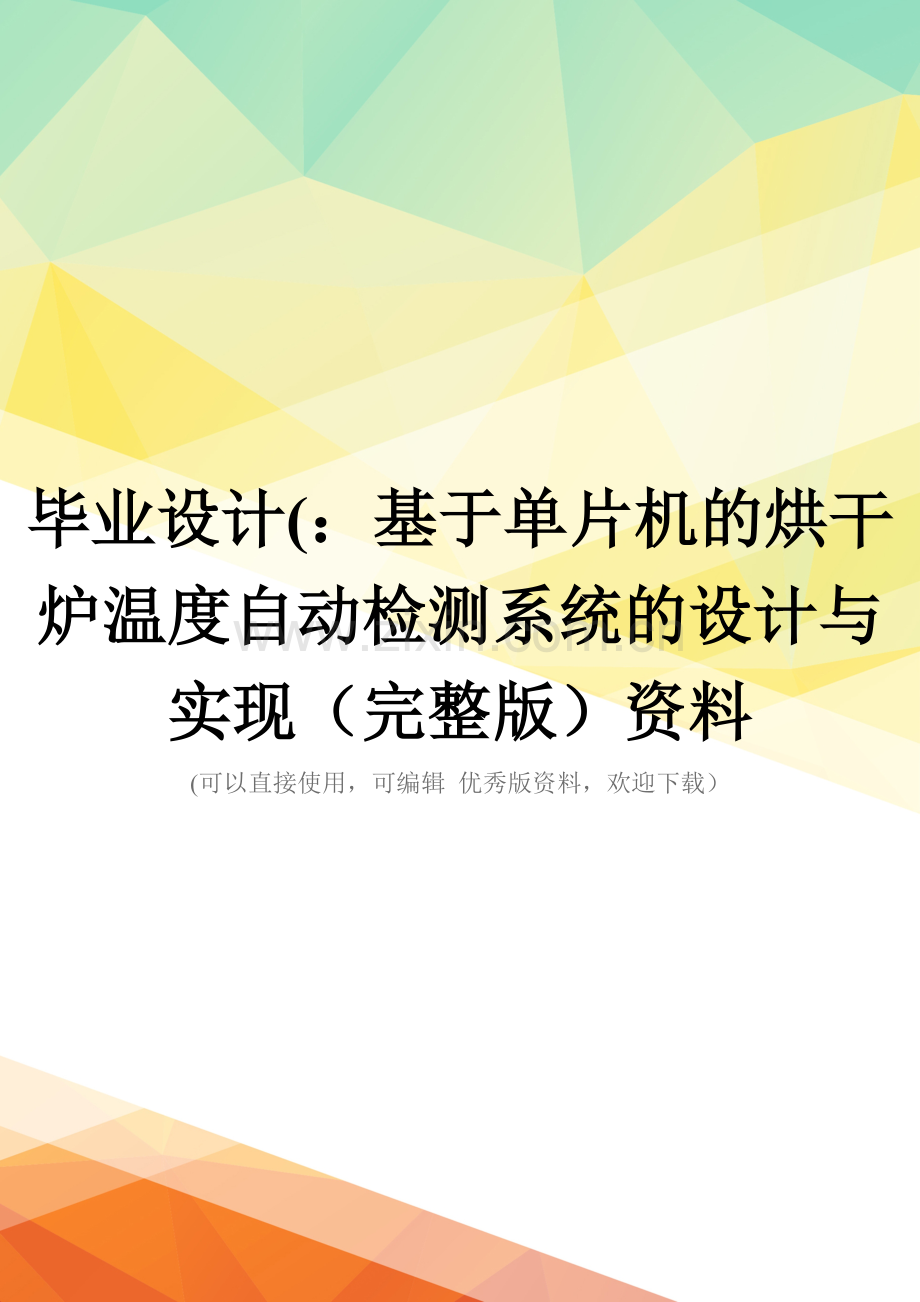 毕业设计(：基于单片机的烘干炉温度自动检测系统的设计与实现（完整版）资料

www.zixin.com.cn

(可以直接使用，可编辑 优秀版资料，欢迎下载）